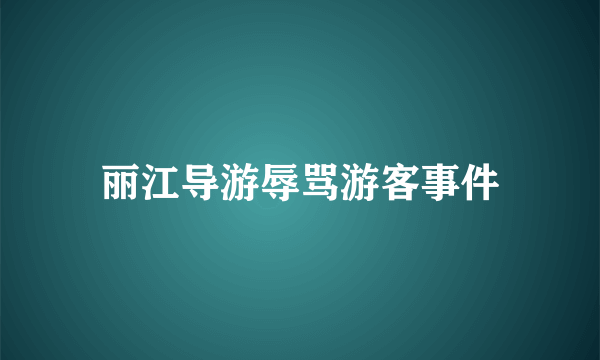 丽江导游辱骂游客事件